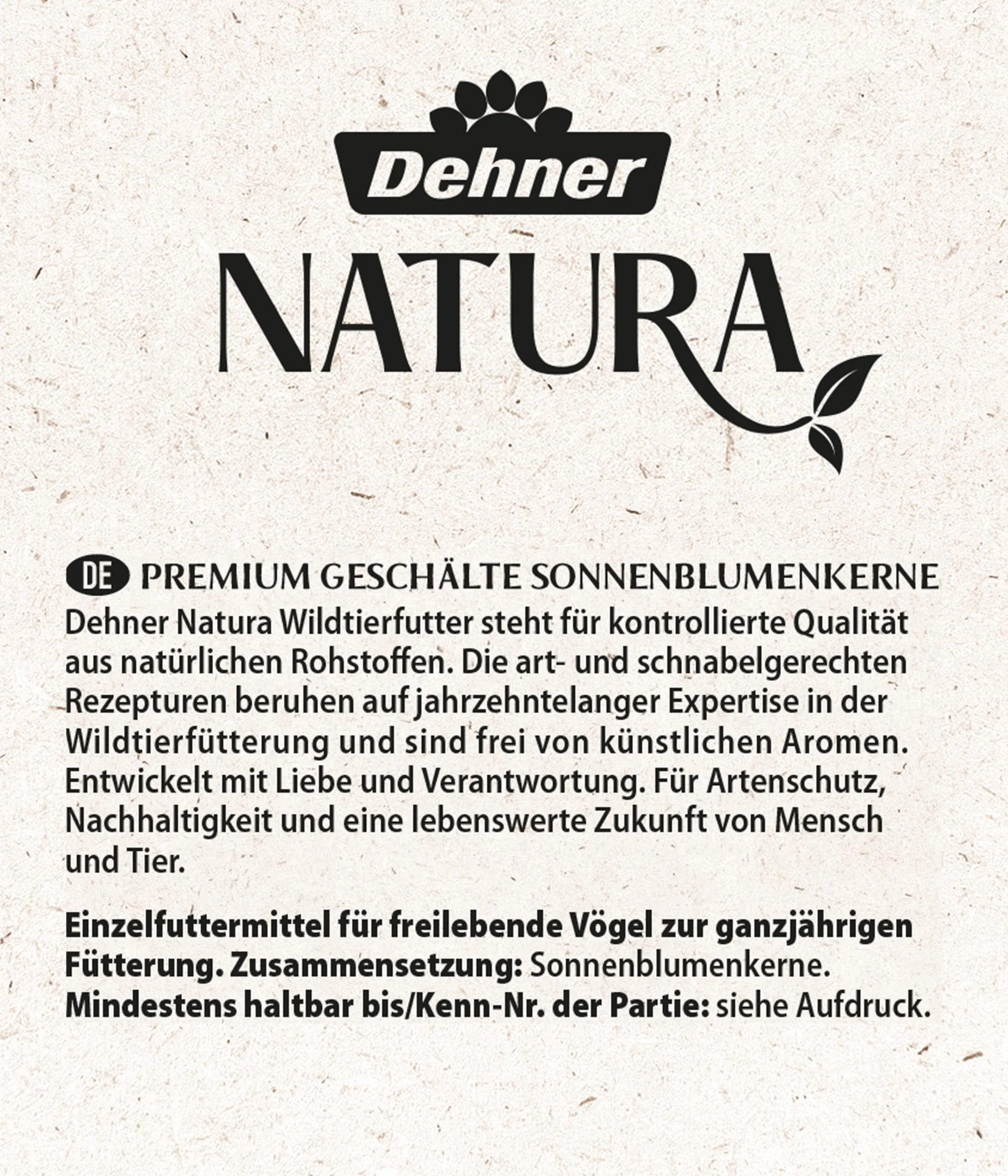 Dehner
NATURA

DE PREMIUM GESCHÄLTE SONNENBLUMENKERNE
Dehner Natura Wildtierfutter steht für kontrollierte Qualität aus natürlichen Rohstoffen. Die art- und schnabelgerechten Rezepturen beruhen auf jahrzehntelanger Expertise in der Wildtierfütterung und sind frei von künstlichen Aromen. Entwickelt mit Liebe und Verantwortung. Für Artenschutz, Nachhaltigkeit und eine lebenswerte Zukunft von Mensch und Tier.

Einzelfuttermittel für freilebende Vögel zur ganzjährigen Fütterung. Zusammensetzung: Sonnenblumenkerne. Mindestens haltbar bis/Kenn-Nr. der Partie: siehe Aufdruck.